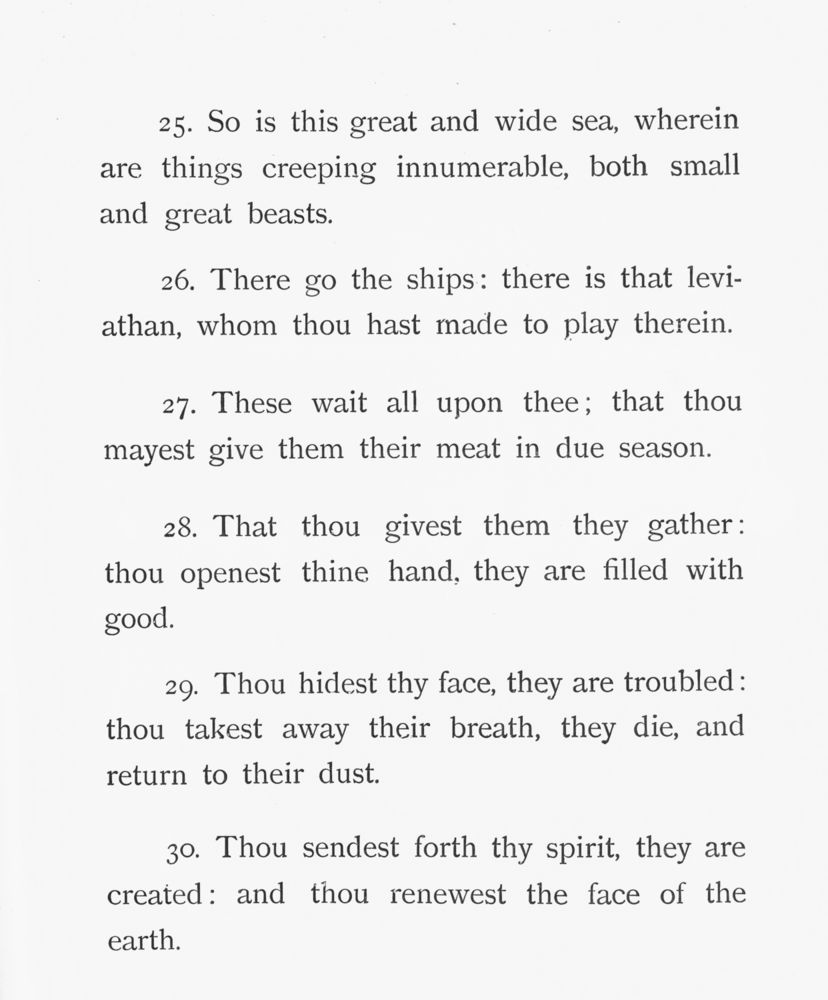 25. So is this great and wide sea, wherein are things creeping innumerable, both small and great beasts.

26. There go the ships: there is that leviathan, whom thou hast made to play therein.

27. These wait all upon thee; that thou mayest give them their meat in due season.

28. That thou givest them they gather: thou openest thine hand, they are filled with good.

29. Thou hidest thy face, they are troubled: thou takest away their breath, they die, and return to their dust.

30. Thou sendest forth thy spirit, they are created: and thou renewest the face of the earth.